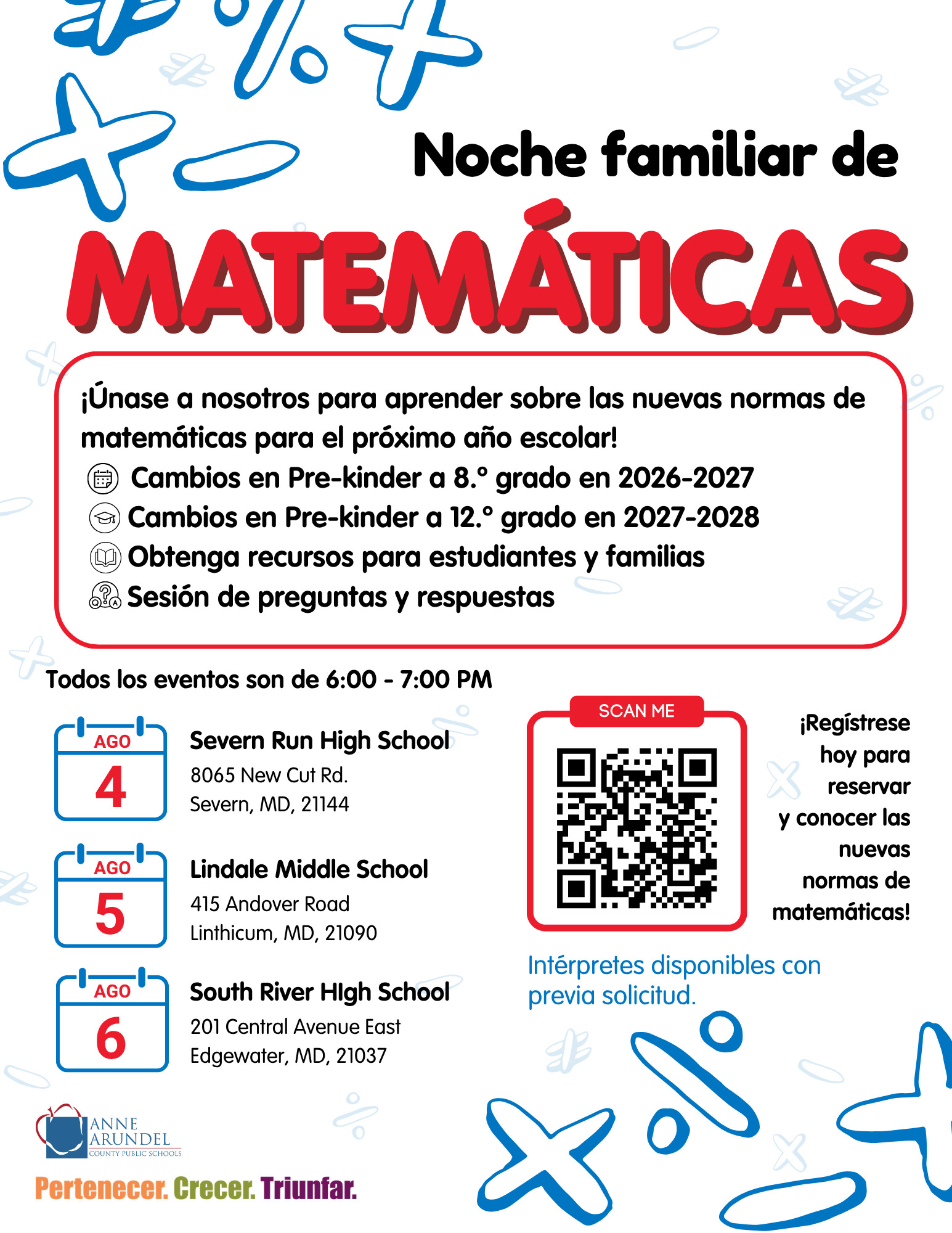 Noche familiar de

MATEMÁTICAS

¡Únase a nosotros para aprender sobre las nuevas normas de matemáticas para el próximo año escolar!

Cambios en Pre-kinder a 8.° grado en 2026-2027

Cambios en Pre-kinder a 12.° grado en 2027-2028

Obtenga recursos para estudiantes y familias

Sesión de preguntas y respuestas

Todos los eventos son de 6:00 - 7:00 PM

AGO 4

Severn Run High School
8065 New Cut Rd.
Severn, MD, 21144

AGO 5

Lindale Middle School
415 Andover Road
Linthicum, MD, 21090

AGO 6

South River HIgh School
201 Central Avenue East
Edgewater, MD, 21037

SCAN ME

¡Regístrese hoy para reservar y conocer las nuevas normas de matemáticas!

Intérpretes disponibles con previa solicitud.

ANNE ARUNDEL COUNTY PUBLIC SCHOOLS

Pertenecer. Crecer. Triunfar.